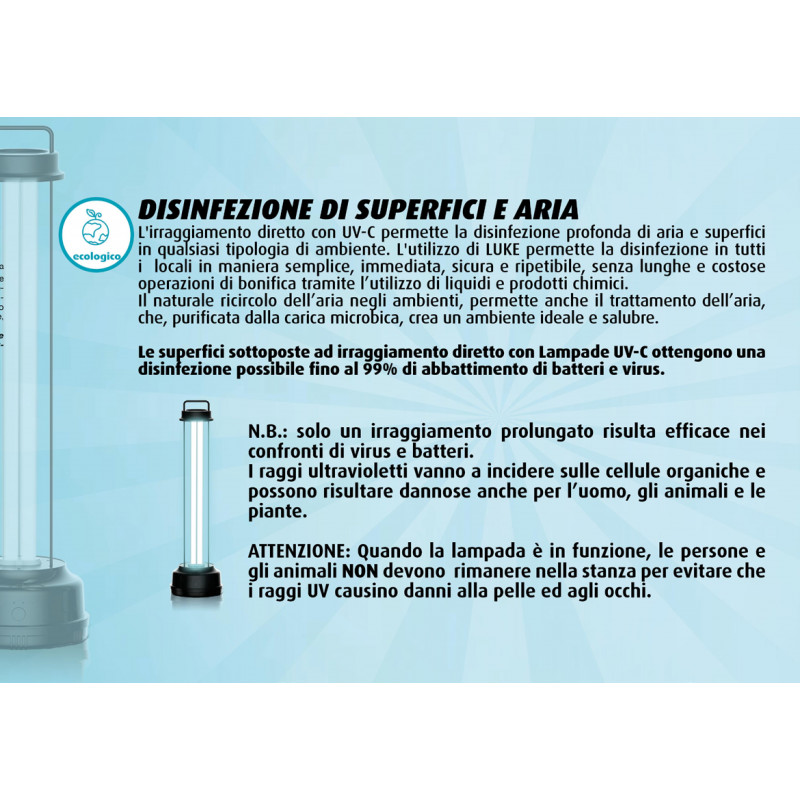 ecologico

DISINFEZIONE DI SUPERFICI E ARIA

L'irraggiamento diretto con UV-C permette la disinfezione profonda di aria e superfici in qualsiasi tipologia di ambiente. L'utilizzo di LUKE permette la disinfezione in tutti i locali in maniera semplice, immediata, sicura e ripetibile, senza lunghe e costose operazioni di bonifica tramite l'utilizzo di liquidi e prodotti chimici.
Il naturale ricircolo dell'aria negli ambienti, permette anche il trattamento dell'aria, che, purificata dalla carica microbica, crea un ambiente ideale e salubre.

Le superfici sottoposte ad irraggiamento diretto con Lampade UV-C ottengono una disinfezione possibile fino al 99% di abbattimento di batteri e virus.

N.B.: solo un irraggiamento prolungato risulta efficace nei confronti di virus e batteri.
I raggi ultravioletti vanno a incidere sulle cellule organiche e possono risultare dannose anche per l'uomo, gli animali e le piante.

ATTENZIONE: Quando la lampada è in funzione, le persone e gli animali NON devono rimanere nella stanza per evitare che i raggi UV causino danni alla pelle ed agli occhi.